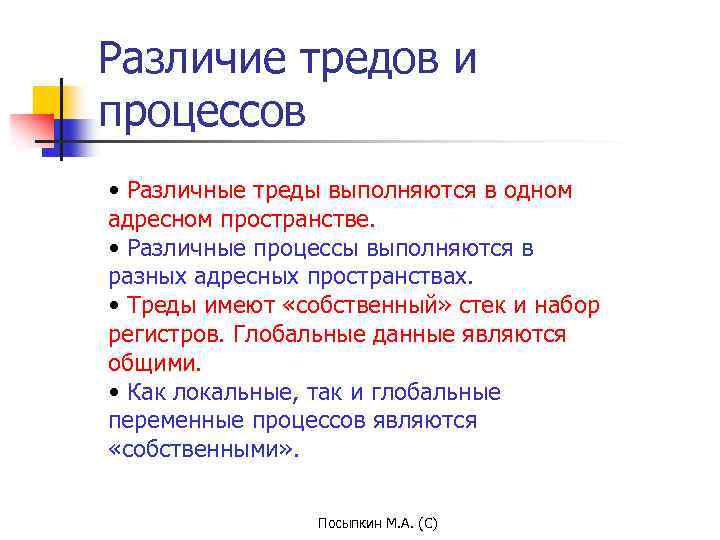 Различие тредов и процессов

• Различные треды выполняются в одном адресном пространстве.
• Различные процессы выполняются в разных адресных пространствах.
• Треды имеют «собственный» стек и набор регистров. Глобальные данные являются общими.
• Как локальные, так и глобальные переменные процессов являются «собственными».

Посыпкин М.А. (С)